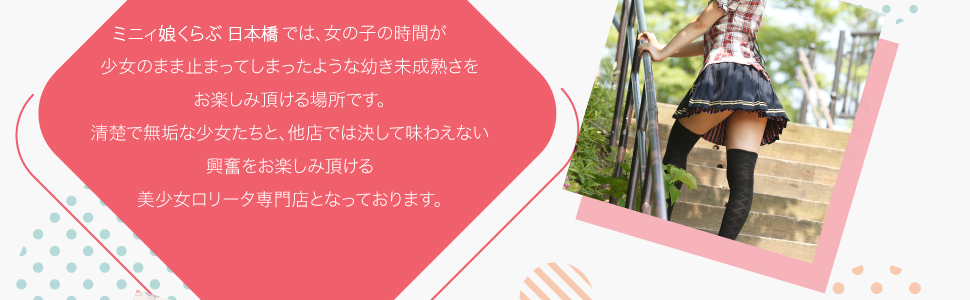 ミニィ娘くらぶ 日本橋 では、女の子の時間が
少女のまま止まってしまったような幼き未成熟さを
お楽しみ頂ける場所です。
清楚で無垢な少女たちと、他店では決して味わえない
興奮をお楽しみ頂ける
美少女ロリータ専門店となっております。